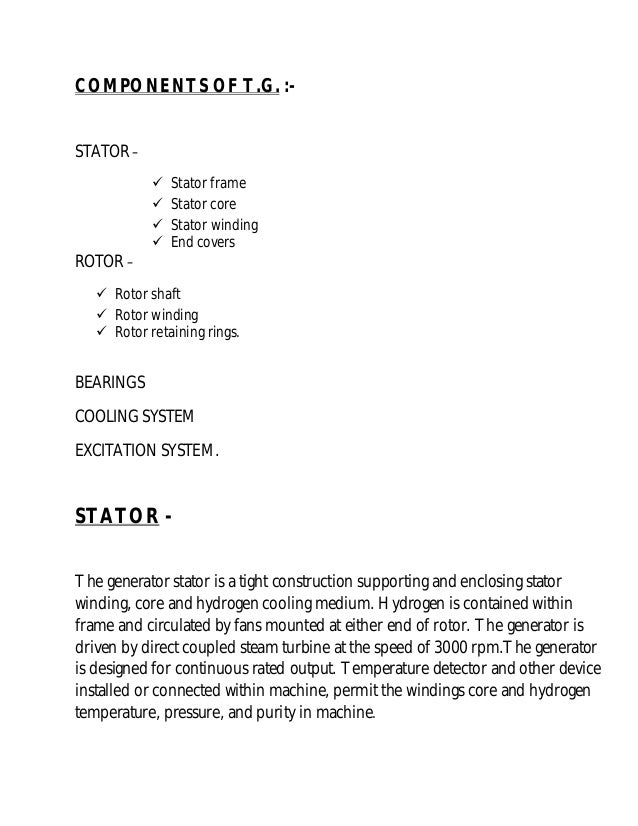 COMPONENTS OF T.G. :-

STATOR –

✓ Stator frame
✓ Stator core
✓ Stator winding
✓ End covers

ROTOR –

✓ Rotor shaft
✓ Rotor winding
✓ Rotor retaining rings.

BEARINGS

COOLING SYSTEM

EXCITATION SYSTEM.

STATOR -

The generator stator is a tight construction supporting and enclosing stator winding, core and hydrogen cooling medium. Hydrogen is contained within frame and circulated by fans mounted at either end of rotor. The generator is driven by direct coupled steam turbine at the speed of 3000 rpm.The generator is designed for continuous rated output. Temperature detector and other device installed or connected within machine, permit the windings core and hydrogen temperature, pressure, and purity in machine.